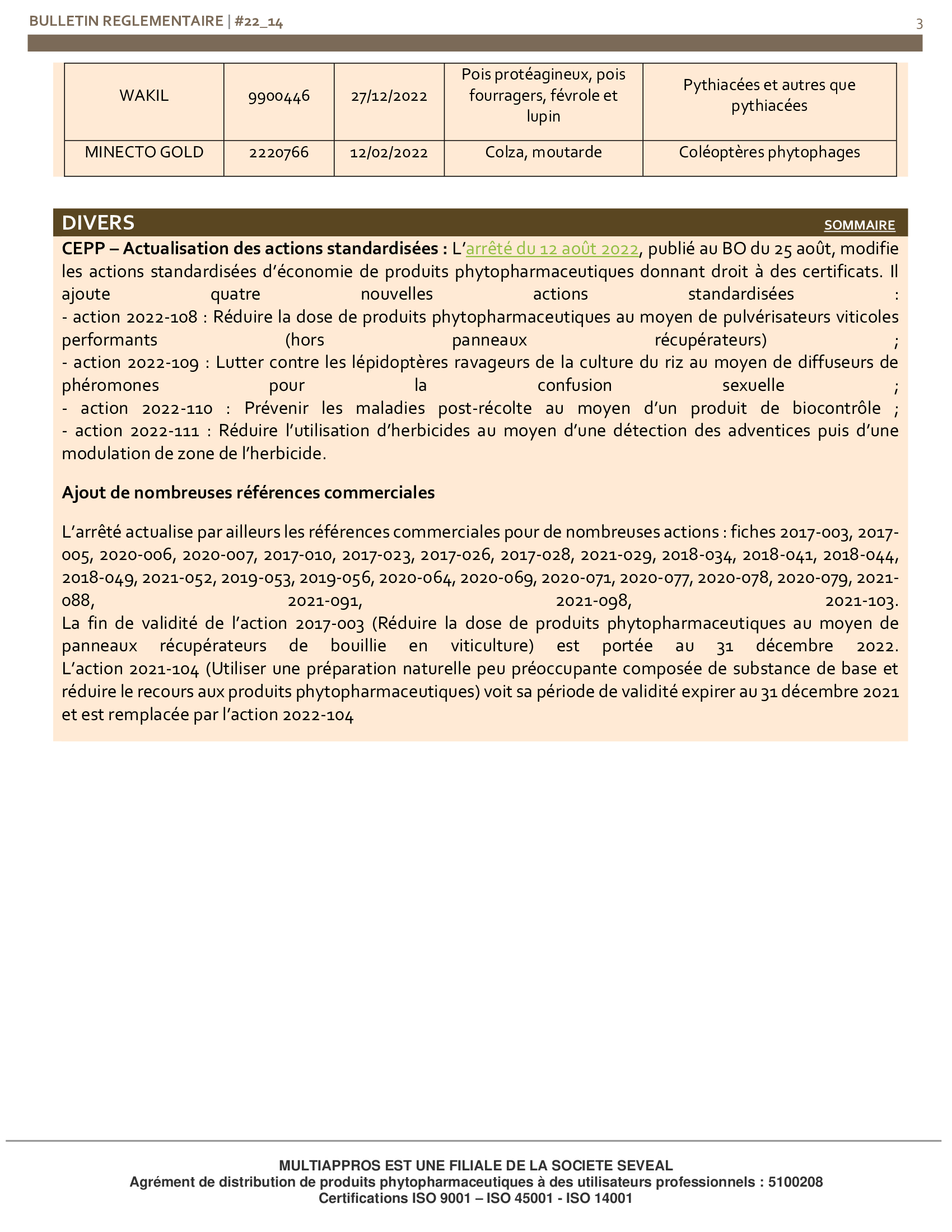 BULLETIN REGLEMENTAIRE | #22_14

3

| WAKIL | 9900446 | 27/12/2022 | Pois protéagineux, pois fourragers, févrole et lupin | Pythiacées et autres que pythiacées |
|---|---|---|---|---|
| MINECTO GOLD | 2220766 | 12/02/2022 | Colza, moutarde | Coléoptères phytophages |

DIVERS

SOMMAIRE

CEPP – Actualisation des actions standardisées : L'arrêté du 12 août 2022, publié au BO du 25 août, modifie les actions standardisées d'économie de produits phytopharmaceutiques donnant droit à des certificats. Il ajoute quatre nouvelles actions standardisées :
- action 2022-108 : Réduire la dose de produits phytopharmaceutiques au moyen de pulvérisateurs viticoles performants (hors panneaux récupérateurs) ;
- action 2022-109 : Lutter contre les lépidoptères ravageurs de la culture du riz au moyen de diffuseurs de phéromones pour la confusion sexuelle ;
- action 2022-110 : Prévenir les maladies post-récolte au moyen d'un produit de biocontrôle ;
- action 2022-111 : Réduire l'utilisation d'herbicides au moyen d'une détection des adventices puis d'une modulation de zone de l'herbicide.

Ajout de nombreuses références commerciales

L'arrêté actualise par ailleurs les références commerciales pour de nombreuses actions : fiches 2017-003, 2017-005, 2020-006, 2020-007, 2017-010, 2017-023, 2017-026, 2017-028, 2021-029, 2018-034, 2018-041, 2018-044, 2018-049, 2021-052, 2019-053, 2019-056, 2020-064, 2020-069, 2020-071, 2020-077, 2020-078, 2020-079, 2021-088, 2021-091, 2021-098, 2021-103.
La fin de validité de l'action 2017-003 (Réduire la dose de produits phytopharmaceutiques au moyen de panneaux récupérateurs de bouillie en viticulture) est portée au 31 décembre 2022.
L'action 2021-104 (Utiliser une préparation naturelle peu préoccupante composée de substance de base et réduire le recours aux produits phytopharmaceutiques) voit sa période de validité expirer au 31 décembre 2021 et est remplacée par l'action 2022-104

MULTIAPPROS EST UNE FILIALE DE LA SOCIETE SEVEAL
Agrément de distribution de produits phytopharmaceutiques à des utilisateurs professionnels : 5100208
Certifications ISO 9001 – ISO 45001 - ISO 14001